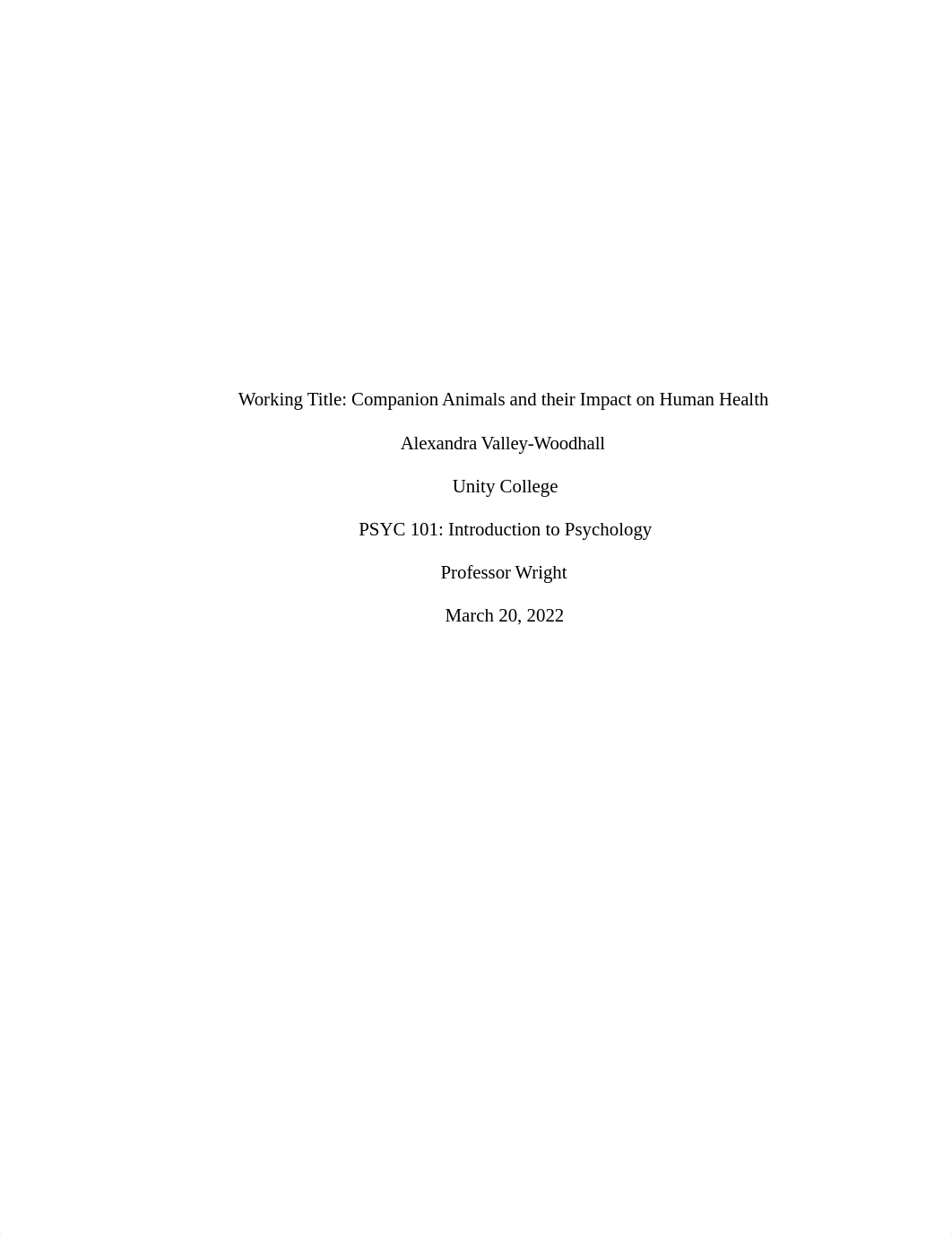 Working Title: Companion Animals and their Impact on Human Health

Alexandra Valley-Woodhall

Unity College

PSYC 101: Introduction to Psychology

Professor Wright

March 20, 2022